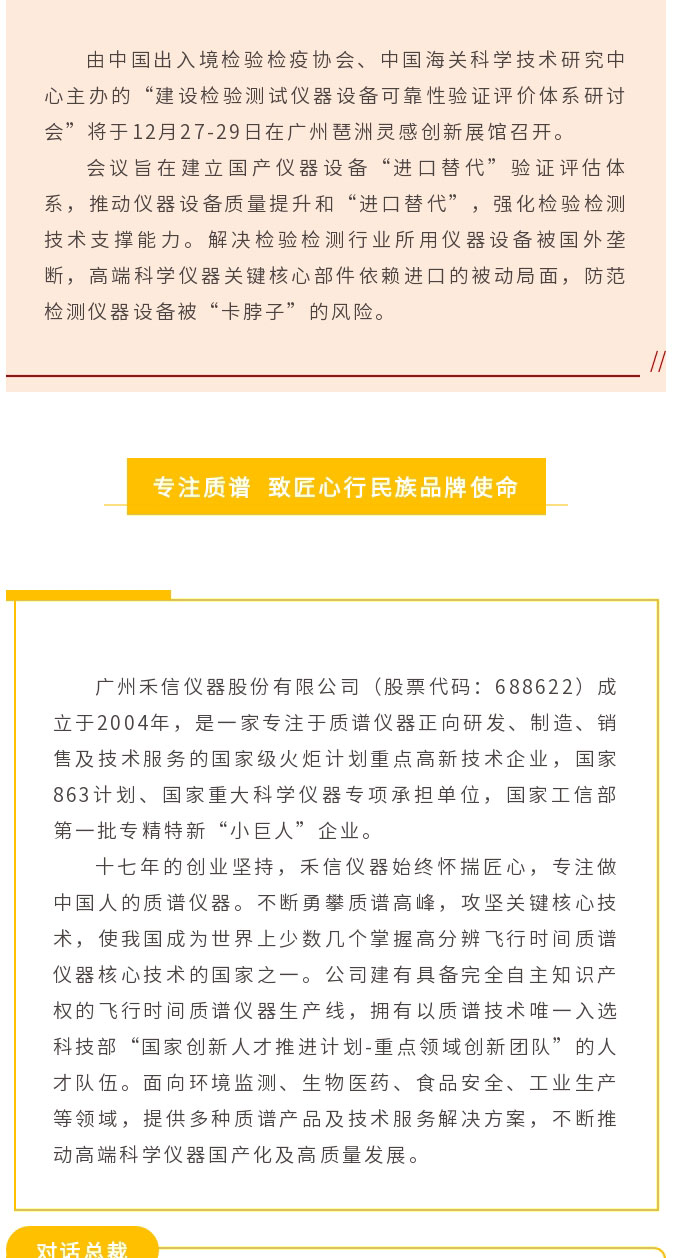 由中国出入境检验检疫协会、中国海关科学技术研究中心主办的“建设检验测试仪器设备可靠性验证评价体系研讨会”将于12月27-29日在广州琶洲灵感创新展馆召开。

会议旨在建立国产仪器设备“进口替代”验证评估体系，推动仪器设备质量提升和“进口替代”，强化检验检测技术支撑能力。解决检验检测行业所用仪器设备被国外垄断，高端科学仪器关键核心部件依赖进口的被动局面，防范检测仪器设备被“卡脖子”的风险。

//

专注质谱 致匠心行民族品牌使命

广州禾信仪器股份有限公司（股票代码：688622）成立于2004年，是一家专注于质谱仪器正向研发、制造、销售及技术服务的国家级火炬计划重点高新技术企业，国家863计划、国家重大科学仪器专项承担单位，国家工信部第一批专精特新“小巨人”企业。

十七年的创业坚持，禾信仪器始终怀揣匠心，专注做中国人的质谱仪器。不断勇攀质谱高峰，攻坚关键核心技术，使我国成为世界上少数几个掌握高分辨飞行时间质谱仪器核心技术的国家之一。公司建有具备完全自主知识产权的飞行时间质谱仪器生产线，拥有以质谱技术唯一入选科技部“国家创新人才推进计划-重点领域创新团队”的人才队伍。面向环境监测、生物医药、食品安全、工业生产等领域，提供多种质谱产品及技术服务解决方案，不断推动高端科学仪器国产化及高质量发展。

对话总裁